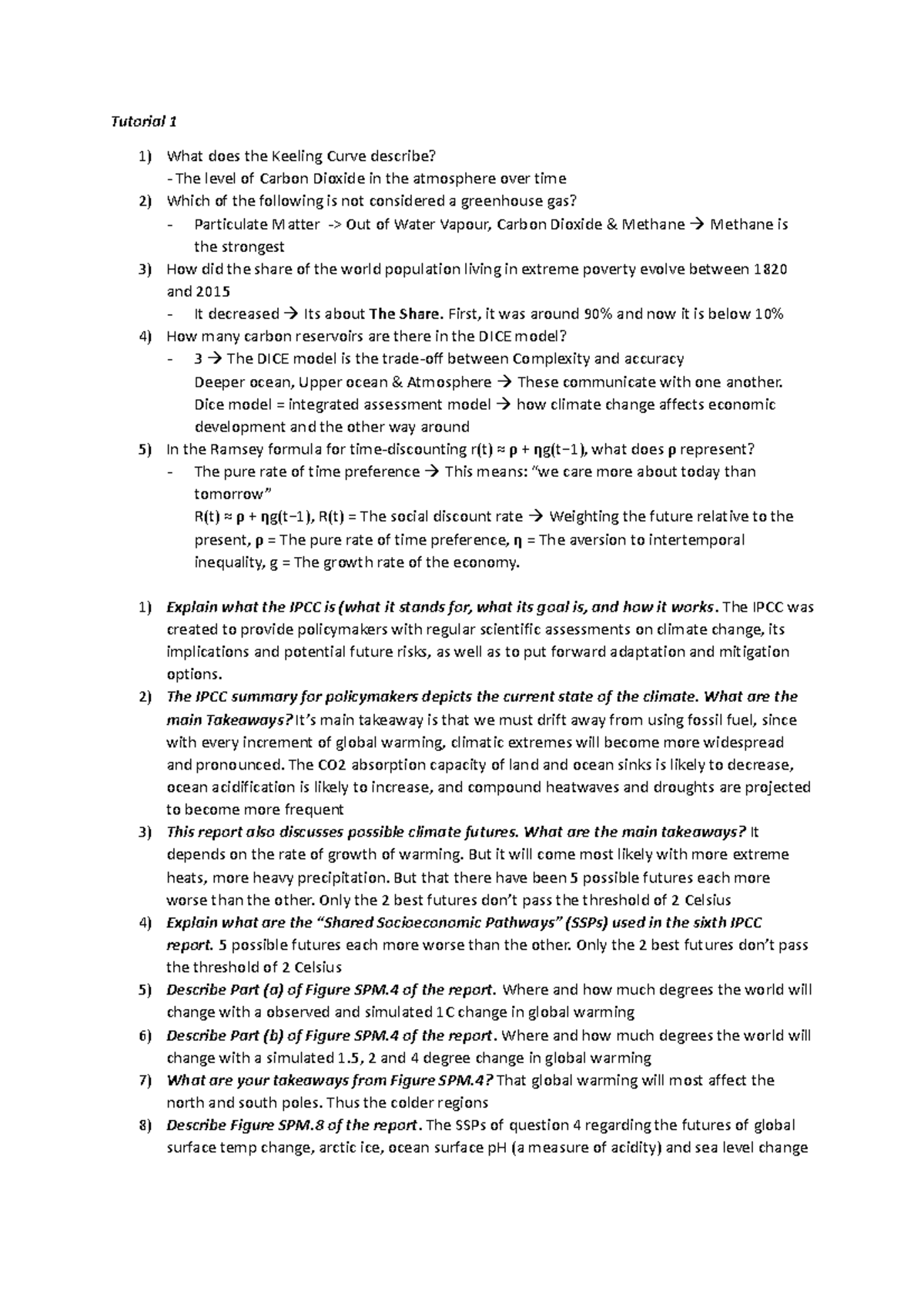 Tutorial 1

1) What does the Keeling Curve describe?
- The level of Carbon Dioxide in the atmosphere over time
2) Which of the following is not considered a greenhouse gas?
- Particulate Matter -> Out of Water Vapour, Carbon Dioxide & Methane → Methane is the strongest
3) How did the share of the world population living in extreme poverty evolve between 1820 and 2015
- It decreased → Its about The Share. First, it was around 90% and now it is below 10%
4) How many carbon reservoirs are there in the DICE model?
- 3 → The DICE model is the trade-off between Complexity and accuracy
Deeper ocean, Upper ocean & Atmosphere → These communicate with one another.
Dice model = integrated assessment model → how climate change affects economic development and the other way around
5) In the Ramsey formula for time-discounting r(t) ≈ ρ + ηg(t−1), what does ρ represent?
- The pure rate of time preference → This means: "we care more about today than tomorrow"
R(t) ≈ ρ + ηg(t−1), R(t) = The social discount rate → Weighting the future relative to the present, ρ = The pure rate of time preference, η = The aversion to intertemporal inequality, g = The growth rate of the economy.

1) Explain what the IPCC is (what it stands for, what its goal is, and how it works. The IPCC was created to provide policymakers with regular scientific assessments on climate change, its implications and potential future risks, as well as to put forward adaptation and mitigation options.
2) The IPCC summary for policymakers depicts the current state of the climate. What are the main Takeaways? It's main takeaway is that we must drift away from using fossil fuel, since with every increment of global warming, climatic extremes will become more widespread and pronounced. The CO2 absorption capacity of land and ocean sinks is likely to decrease, ocean acidification is likely to increase, and compound heatwaves and droughts are projected to become more frequent
3) This report also discusses possible climate futures. What are the main takeaways? It depends on the rate of growth of warming. But it will come most likely with more extreme heats, more heavy precipitation. But that there have been 5 possible futures each more worse than the other. Only the 2 best futures don't pass the threshold of 2 Celsius
4) Explain what are the "Shared Socioeconomic Pathways" (SSPs) used in the sixth IPCC report. 5 possible futures each more worse than the other. Only the 2 best futures don't pass the threshold of 2 Celsius
5) Describe Part (a) of Figure SPM.4 of the report. Where and how much degrees the world will change with a observed and simulated 1C change in global warming
6) Describe Part (b) of Figure SPM.4 of the report. Where and how much degrees the world will change with a simulated 1.5, 2 and 4 degree change in global warming
7) What are your takeaways from Figure SPM.4? That global warming will most affect the north and south poles. Thus the colder regions
8) Describe Figure SPM.8 of the report. The SSPs of question 4 regarding the futures of global surface temp change, arctic ice, ocean surface pH (a measure of acidity) and sea level change